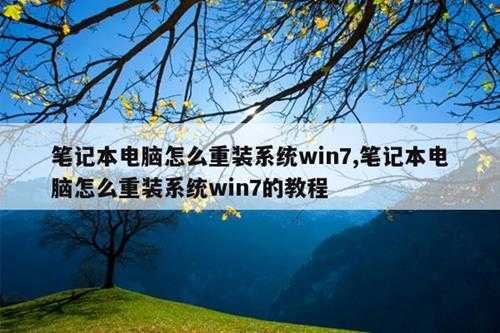 笔记本电脑怎么重装系统win7,笔记本电脑怎么重装系统win7的教程